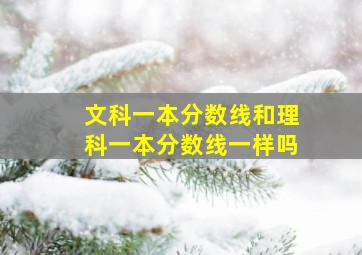 文科一本分数线和理科一本分数线一样吗